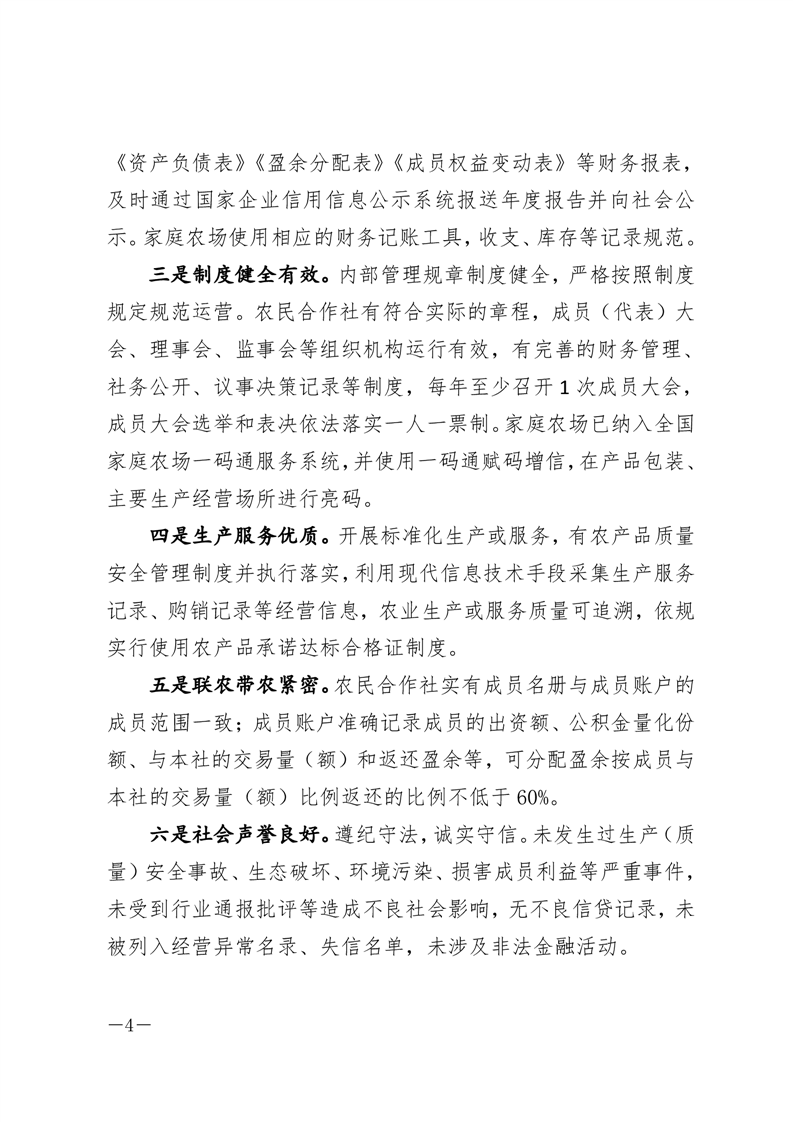 《资产负债表》《盈余分配表》《成员权益变动表》等财务报表，及时通过国家企业信用信息公示系统报送年度报告并向社会公示。家庭农场使用相应的财务记账工具，收支、库存等记录规范。

三是制度健全有效。内部管理规章制度健全，严格按照制度规定规范运营。农民合作社有符合实际的章程，成员（代表）大会、理事会、监事会等组织机构运行有效，有完善的财务管理、社务公开、议事决策记录等制度，每年至少召开1次成员大会，成员大会选举和表决依法落实一人一票制。家庭农场已纳入全国家庭农场一码通服务系统，并使用一码通赋码增信，在产品包装、主要生产经营场所进行亮码。

四是生产服务优质。开展标准化生产或服务，有农产品质量安全管理制度并执行落实，利用现代信息技术手段采集生产服务记录、购销记录等经营信息，农业生产或服务质量可追溯，依规实行使用农产品承诺达标合格证制度。

五是联农带农紧密。农民合作社实有成员名册与成员账户的成员范围一致；成员账户准确记录成员的出资额、公积金量化份额、与本社的交易量（额）和返还盈余等，可分配盈余按成员与本社的交易量（额）比例返还的比例不低于60%。

六是社会声誉良好。遵纪守法，诚实守信。未发生过生产（质量）安全事故、生态破坏、环境污染、损害成员利益等严重事件，未受到行业通报批评等造成不良社会影响，无不良信贷记录，未被列入经营异常名录、失信名单，未涉及非法金融活动。

—4—